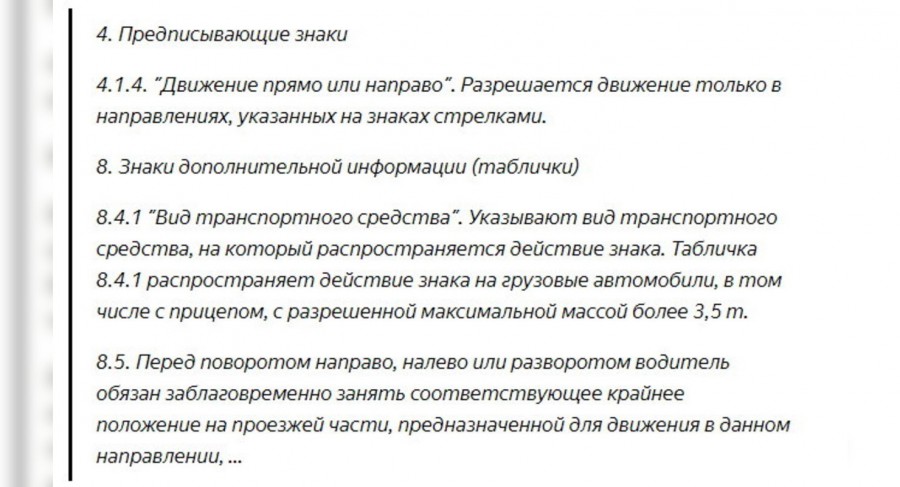 4. Предписывающие знаки

4.1.4. "Движение прямо или направо". Разрешается движение только в направлениях, указанных на знаках стрелками.

8. Знаки дополнительной информации (таблички)

8.4.1 "Вид транспортного средства". Указывают вид транспортного средства, на который распространяется действие знака. Табличка 8.4.1 распространяет действие знака на грузовые автомобили, в том числе с прицепом, с разрешенной максимальной массой более 3,5 т.

8.5. Перед поворотом направо, налево или разворотом водитель обязан заблаговременно занять соответствующее крайнее положение на проезжей части, предназначенной для движения в данном направлении, ...